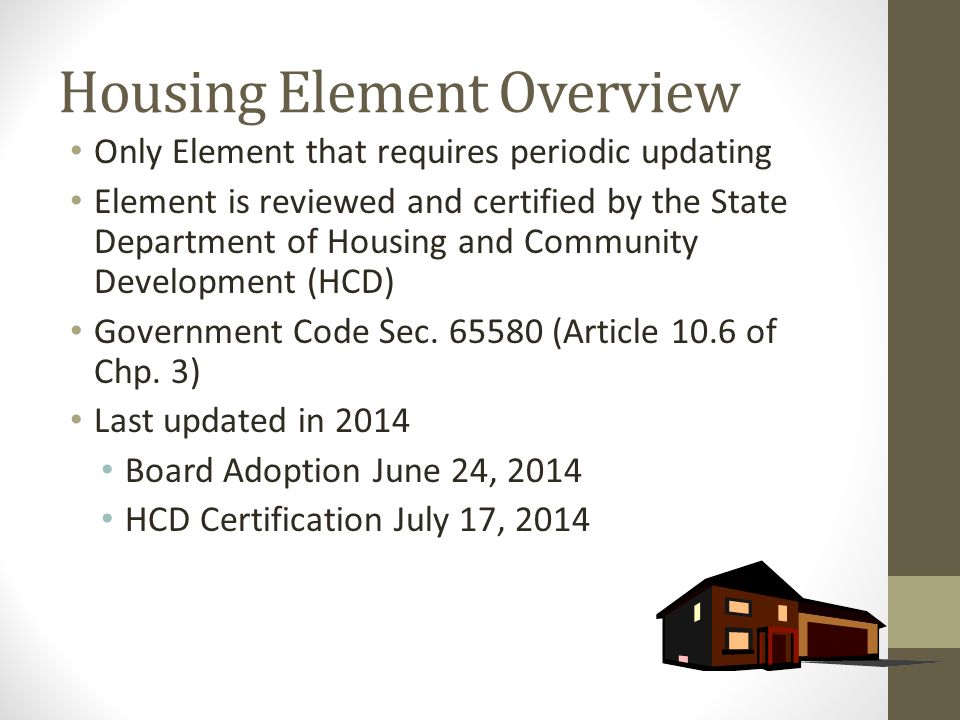 Housing Element Overview

• Only Element that requires periodic updating
• Element is reviewed and certified by the State Department of Housing and Community Development (HCD)
• Government Code Sec. 65580 (Article 10.6 of Chp. 3)
• Last updated in 2014
  • Board Adoption June 24, 2014
  • HCD Certification July 17, 2014